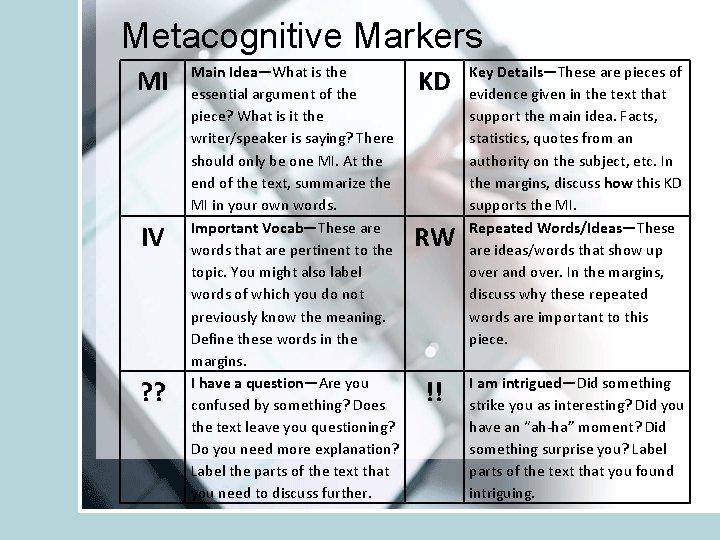 Metacognitive Markers

| MI | Main Idea—What is the essential argument of the piece? What is it the writer/speaker is saying? There should only be one MI. At the end of the text, summarize the MI in your own words. | KD | Key Details—These are pieces of evidence given in the text that support the main idea. Facts, statistics, quotes from an authority on the subject, etc. In the margins, discuss how this KD supports the MI. |
|---|---|---|---|
| IV | Important Vocab—These are words that are pertinent to the topic. You might also label words of which you do not previously know the meaning. Define these words in the margins. | RW | Repeated Words/Ideas—These are ideas/words that show up over and over. In the margins, discuss why these repeated words are important to this piece. |
| ?? | I have a question—Are you confused by something? Does the text leave you questioning? Do you need more explanation? Label the parts of the text that you need to discuss further. | !! | I am intrigued—Did something strike you as interesting? Did you have an "ah-ha" moment? Did something surprise you? Label parts of the text that you found intriguing. |